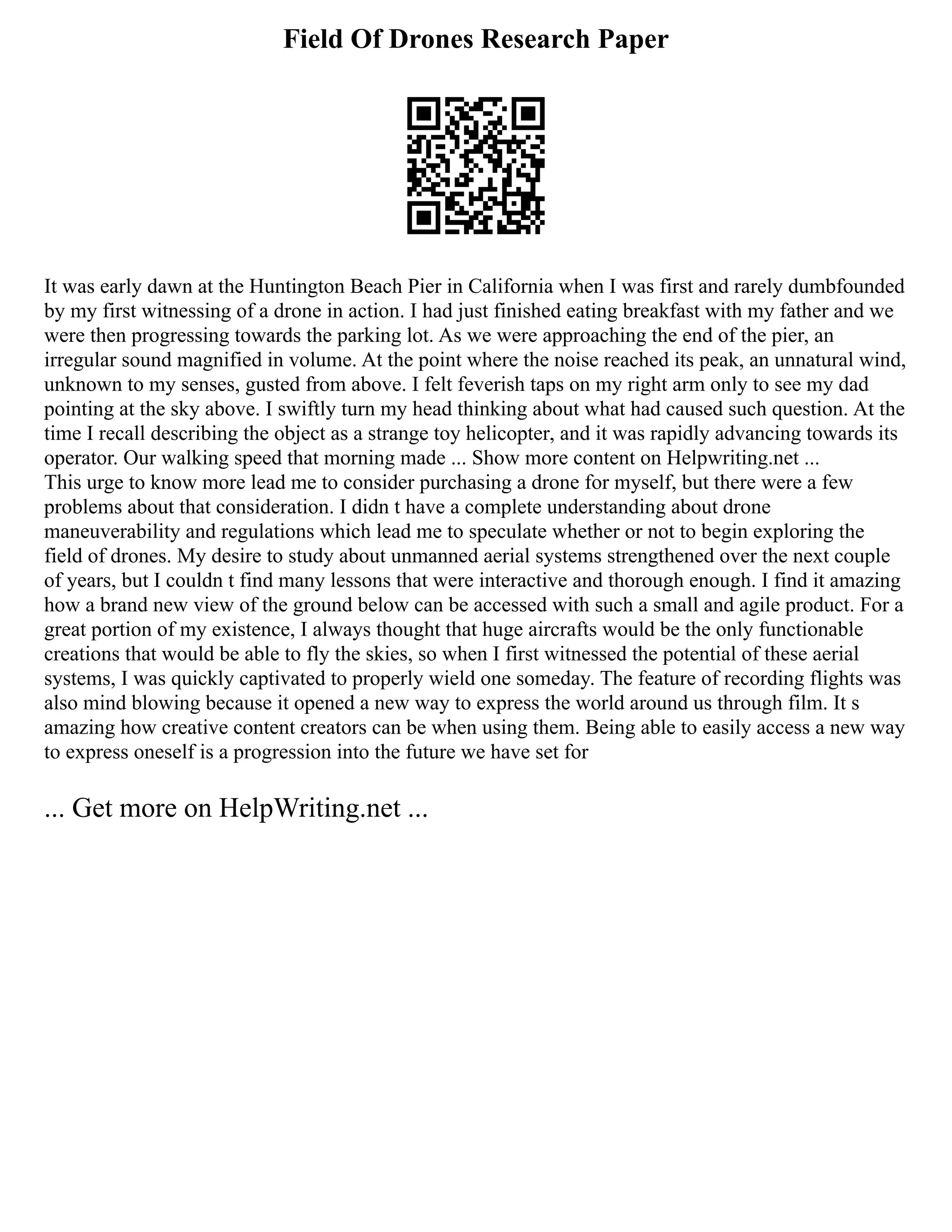 Field Of Drones Research Paper

It was early dawn at the Huntington Beach Pier in California when I was first and rarely dumbfounded by my first witnessing of a drone in action. I had just finished eating breakfast with my father and we were then progressing towards the parking lot. As we were approaching the end of the pier, an irregular sound magnified in volume. At the point where the noise reached its peak, an unnatural wind, unknown to my senses, gusted from above. I felt feverish taps on my right arm only to see my dad pointing at the sky above. I swiftly turn my head thinking about what had caused such question. At the time I recall describing the object as a strange toy helicopter, and it was rapidly advancing towards its operator. Our walking speed that morning made ... Show more content on Helpwriting.net ...
This urge to know more lead me to consider purchasing a drone for myself, but there were a few problems about that consideration. I didn t have a complete understanding about drone maneuverability and regulations which lead me to speculate whether or not to begin exploring the field of drones. My desire to study about unmanned aerial systems strengthened over the next couple of years, but I couldn t find many lessons that were interactive and thorough enough. I find it amazing how a brand new view of the ground below can be accessed with such a small and agile product. For a great portion of my existence, I always thought that huge aircrafts would be the only functionable creations that would be able to fly the skies, so when I first witnessed the potential of these aerial systems, I was quickly captivated to properly wield one someday. The feature of recording flights was also mind blowing because it opened a new way to express the world around us through film. It s amazing how creative content creators can be when using them. Being able to easily access a new way to express oneself is a progression into the future we have set for

... Get more on HelpWriting.net ...